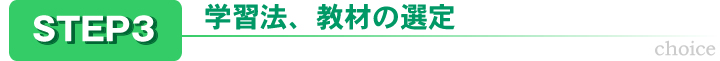 STEP3

学習法、教材の選定

choice